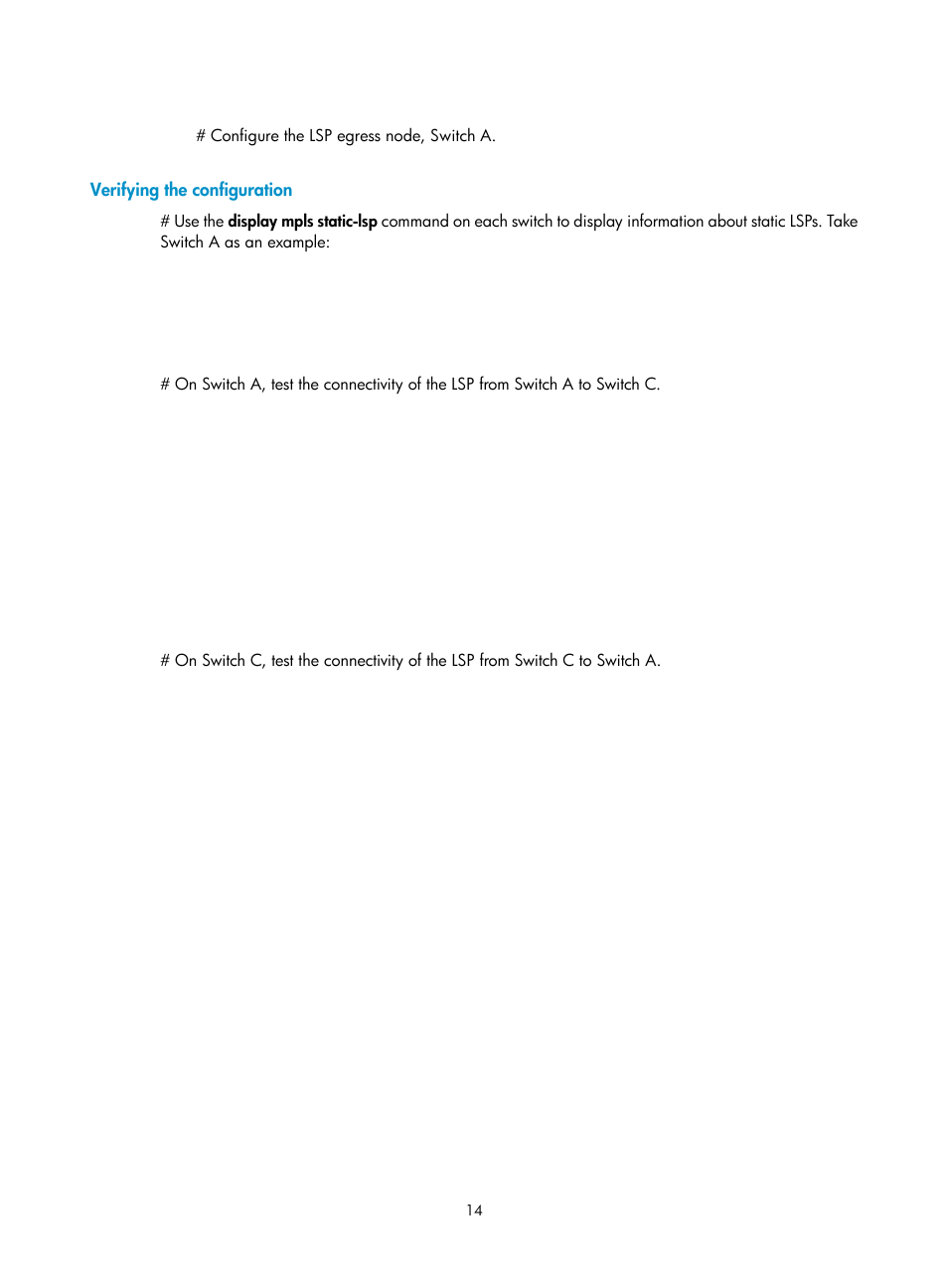 # Configure the LSP egress node, Switch A.

Verifying the configuration

# Use the display mpls static-lsp command on each switch to display information about static LSPs. Take Switch A as an example:

# On Switch A, test the connectivity of the LSP from Switch A to Switch C.

# On Switch C, test the connectivity of the LSP from Switch C to Switch A.

14